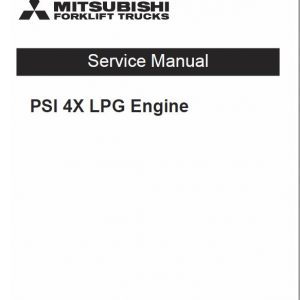 MITSUBISHI
FORKLIFT TRUCKS

Service Manual

PSI 4X LPG Engine